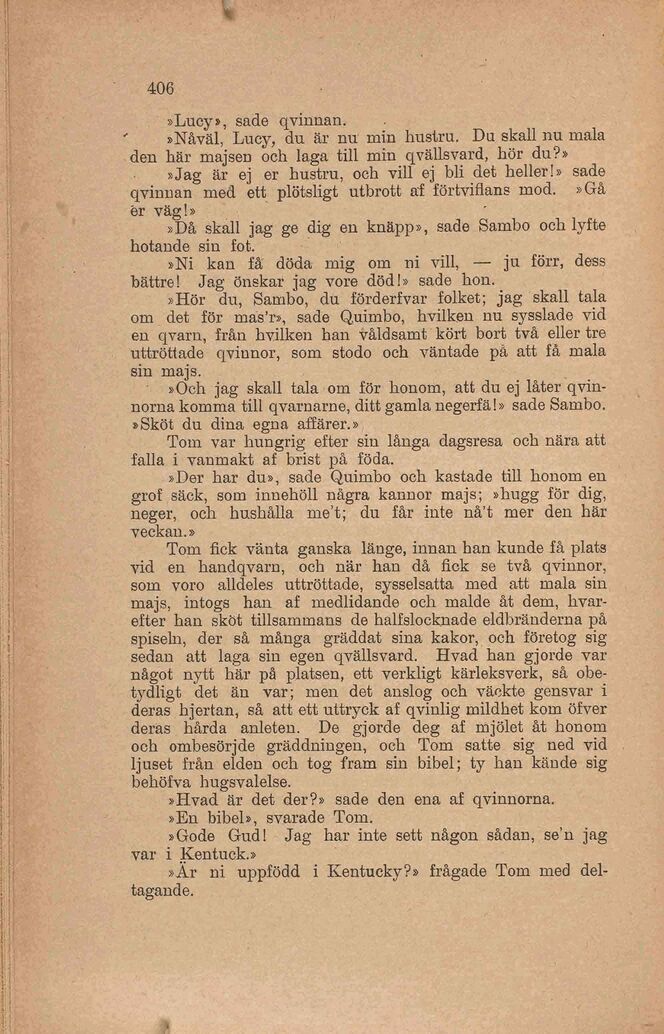 406

»Lucy», sade qvinnan.

»Nåväl, Lucy, du är nu min hustru. Du skall nu mala den här majsen och laga till min qvällsvard, hör du?»

»Jag är ej er hustru, och vill ej bli det heller!» sade qvinnan med ett plötsligt utbrott af förtviflans mod. »Gå er väg!»

»Då skall jag ge dig en knäpp», sade Sambo och lyfte hotande sin fot.

»Ni kan få döda mig om ni vill, — ju förr, dess bättre! Jag önskar jag vore död!» sade hon.

»Hör du, Sambo, du förderfvar folket; jag skall tala om det för mas'r», sade Quimbo, hvilken nu sysslade vid en qvarn, från hvilken han våldsamt kört bort två eller tre uttröttade qvinnor, som stodo och väntade på att få mala sin majs.

»Och jag skall tala om för honom, att du ej låter qvinnorna komma till qvarnarne, ditt gamla negerfä!» sade Sambo. »Sköt du dina egna affärer.»

Tom var hungrig efter sin långa dagsresa och nära att falla i vanmakt af brist på föda.

»Der har du», sade Quimbo och kastade till honom en grof säck, som innehöll några kannor majs; »hugg för dig, neger, och hushålla me't; du får inte nå't mer den här veckan.»

Tom fick vänta ganska länge, innan han kunde få plats vid en handqvarn, och när han då fick se två qvinnor, som voro alldeles uttröttade, sysselsatta med att mala sin majs, intogs han af medlidande och malde åt dem, hvarefter han sköt tillsammans de halfslocknade eldbränderna på spiseln, der så många gräddat sina kakor, och företog sig sedan att laga sin egen qvällsvard. Hvad han gjorde var något nytt här på platsen, ett verkligt kärleksverk, så obetydligt det än var; men det anslog och väckte gensvar i deras hjertan, så att ett uttryck af qvinlig mildhet kom öfver deras hårda anleten. De gjorde deg af mjölet åt honom och ombesörjde gräddningen, och Tom satte sig ned vid ljuset från elden och tog fram sin bibel; ty han kände sig behöfva hugsvalelse.

»Hvad är det der?» sade den ena af qvinnorna.

»En bibel», svarade Tom.

»Gode Gud! Jag har inte sett någon sådan, se'n jag var i Kentuck.»

»Är ni uppfödd i Kentucky?» frågade Tom med deltagande.